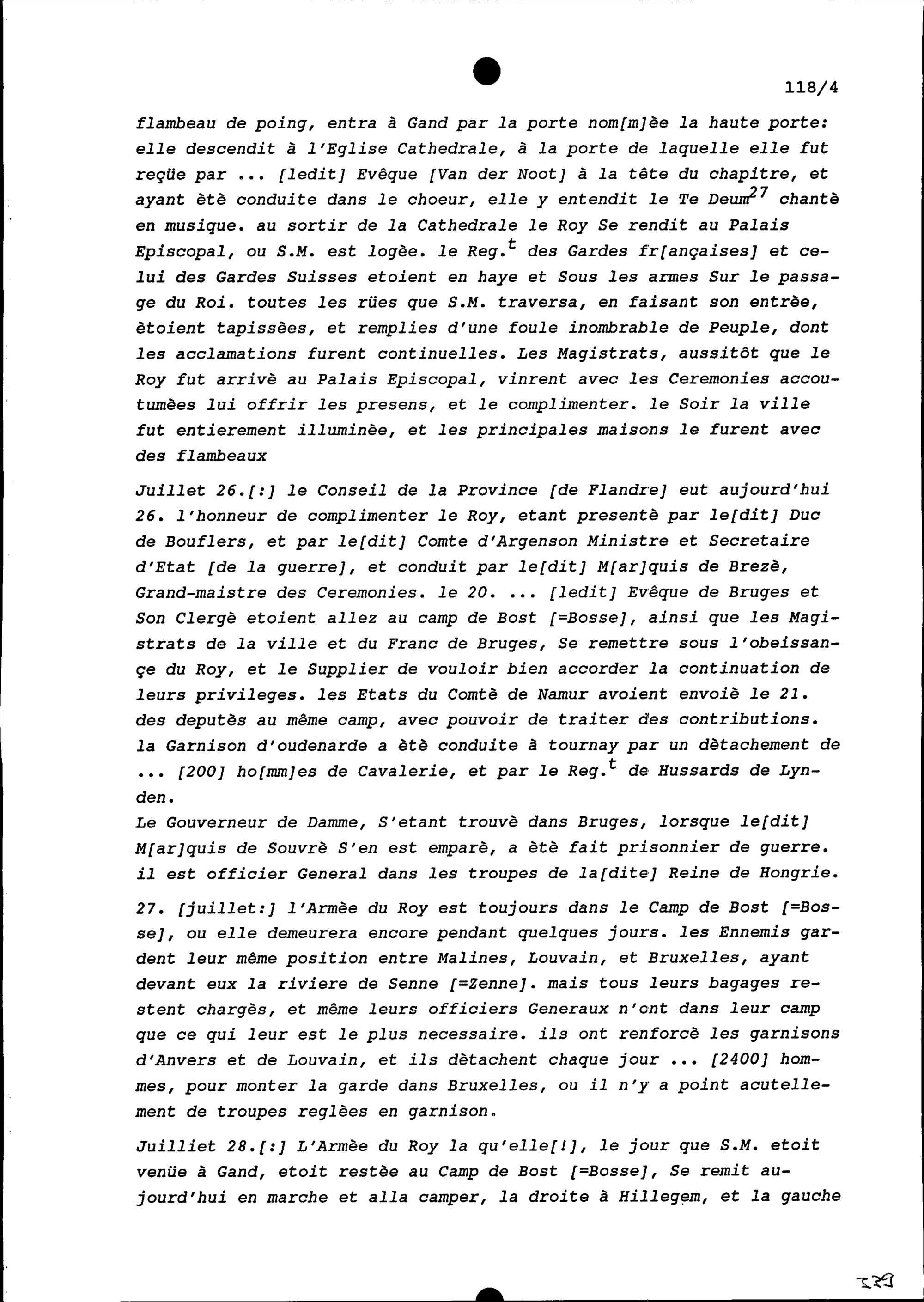 118/4

flambeau de poing, entra à Gand par la porte nom[m]èe la haute porte: elle descendit à l'Eglise Cathedrale, à la porte de laquelle elle fut reçüe par ... [ledit] Evêque [Van der Noot] à la tête du chapitre, et ayant ètè conduite dans le choeur, elle y entendit le Te Deum$^{27}$ chantè en musique. au sortir de la Cathedrale le Roy Se rendit au Palais Episcopal, ou S.M. est logèe. le Reg.$^{t}$ des Gardes fr[ançaises] et celui des Gardes Suisses etoient en haye et Sous les armes Sur le passage du Roi. toutes les rües que S.M. traversa, en faisant son entrèe, ètoient tapissèes, et remplies d'une foule inombrable de Peuple, dont les acclamations furent continuelles. Les Magistrats, aussitôt que le Roy fut arrivè au Palais Episcopal, vinrent avec les Ceremonies accoutumèes lui offrir les presens, et le complimenter. le Soir la ville fut entierement illuminèe, et les principales maisons le furent avec des flambeaux

Juillet 26.[:] le Conseil de la Province [de Flandre] eut aujourd'hui 26. l'honneur de complimenter le Roy, etant presentè par le[dit] Duc de Bouflers, et par le[dit] Comte d'Argenson Ministre et Secretaire d'Etat [de la guerre], et conduit par le[dit] M[ar]quis de Brezè, Grand-maistre des Ceremonies. le 20. ... [ledit] Evêque de Bruges et Son Clergè etoient allez au camp de Bost [=Bosse], ainsi que les Magistrats de la ville et du Franc de Bruges, Se remettre sous l'obeissançe du Roy, et le Supplier de vouloir bien accorder la continuation de leurs privileges. les Etats du Comtè de Namur avoient envoiè le 21. des deputès au même camp, avec pouvoir de traiter des contributions. la Garnison d'oudenarde a ètè conduite à tournay par un dètachement de ... [200] ho[mm]es de Cavalerie, et par le Reg.$^{t}$ de Hussards de Lynden.
Le Gouverneur de Damme, S'etant trouvè dans Bruges, lorsque le[dit] M[ar]quis de Souvrè S'en est emparè, a ètè fait prisonnier de guerre. il est officier General dans les troupes de la[dite] Reine de Hongrie.

27. [juillet:] l'Armèe du Roy est toujours dans le Camp de Bost [=Bosse], ou elle demeurera encore pendant quelques jours. les Ennemis gardent leur même position entre Malines, Louvain, et Bruxelles, ayant devant eux la riviere de Senne [=Zenne]. mais tous leurs bagages restent chargès, et même leurs officiers Generaux n'ont dans leur camp que ce qui leur est le plus necessaire. ils ont renforcè les garnisons d'Anvers et de Louvain, et ils dètachent chaque jour ... [2400] hommes, pour monter la garde dans Bruxelles, ou il n'y a point acutellement de troupes reglèes en garnison.

Juilliet 28.[:] L'Armèe du Roy la qu'elle[!], le jour que S.M. etoit venüe à Gand, etoit restèe au Camp de Bost [=Bosse], Se remit aujourd'hui en marche et alla camper, la droite à Hillegem, et la gauche

329